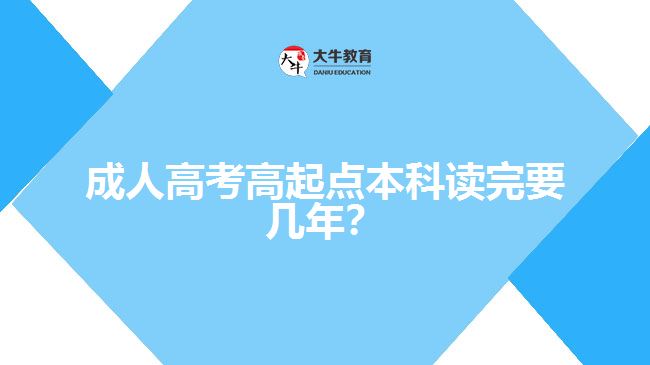 大牛
大牛教育
DANIU EDUCATION

成人高考高起点本科读完要几年？